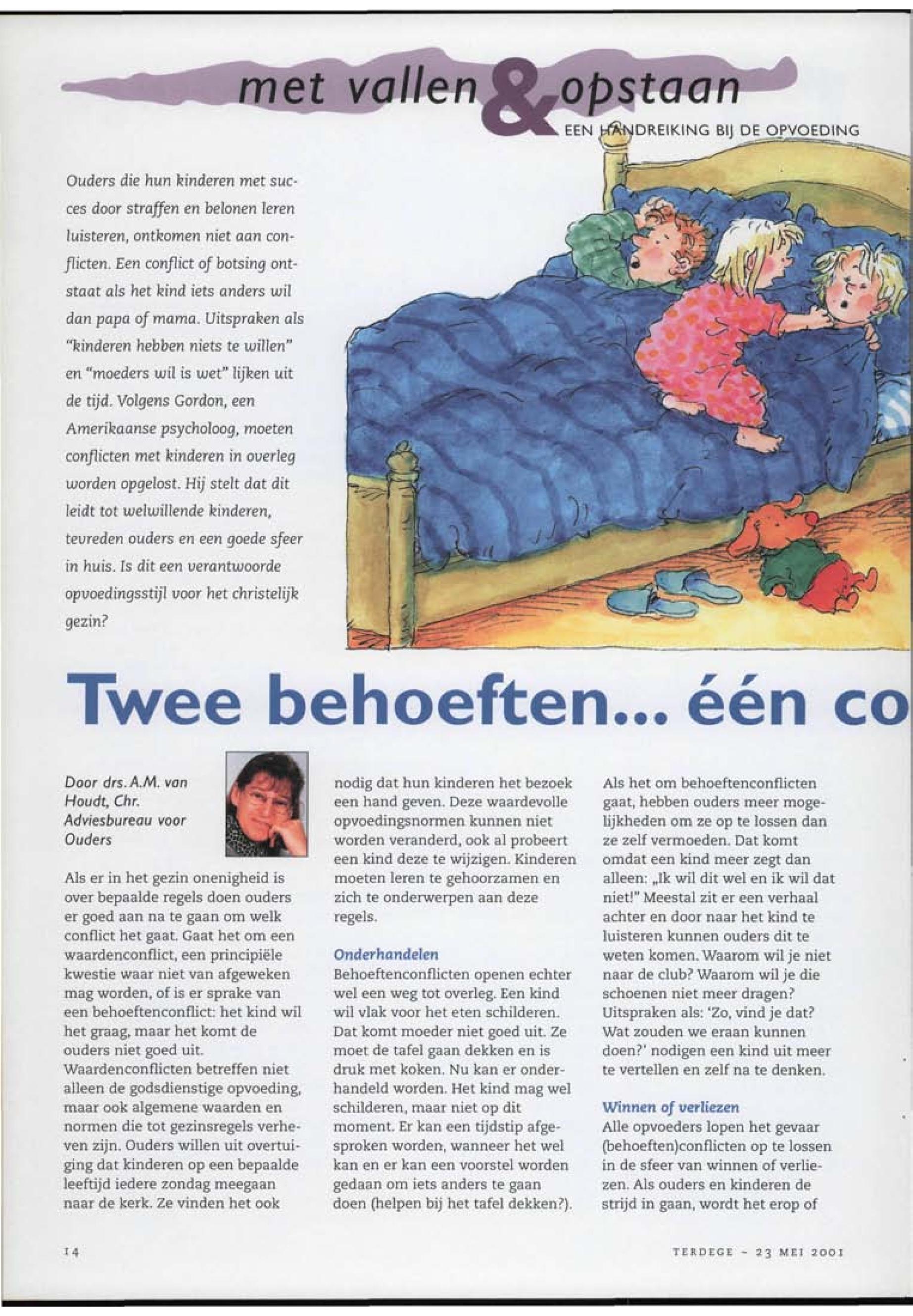 met vallen & opstaan

EEN HANDREIKING BIJ DE OPVOEDING

Ouders die hun kinderen met succes door straffen en belonen leren luisteren, ontkomen niet aan conflicten. Een conflict of botsing ontstaat als het kind iets anders wil dan papa of mama. Uitspraken als "kinderen hebben niets te willen" en "moeders wil is wet" lijken uit de tijd. Volgens Gordon, een Amerikaanse psycholoog, moeten conflicten met kinderen in overleg worden opgelost. Hij stelt dat dit leidt tot welwillende kinderen, tevreden ouders en een goede sfeer in huis. Is dit een verantwoorde opvoedingsstijl voor het christelijk gezin?

Twee behoeften... één co

Door drs. A.M. van Houdt, Chr. Adviesbureau voor Ouders

Als er in het gezin onenigheid is over bepaalde regels doen ouders er goed aan na te gaan om welk conflict het gaat. Gaat het om een waardenconflict, een principiële kwestie waar niet van afgeweken mag worden, of is er sprake van een behoeftenconflict: het kind wil het graag, maar het komt de ouders niet goed uit. Waardenconflicten betreffen niet alleen de godsdienstige opvoeding, maar ook algemene waarden en normen die tot gezinsregels verheven zijn. Ouders willen uit overtuiging dat kinderen op een bepaalde leeftijd iedere zondag meegaan naar de kerk. Ze vinden het ook nodig dat hun kinderen het bezoek een hand geven. Deze waardevolle opvoedingsnormen kunnen niet worden veranderd, ook al probeert een kind deze te wijzigen. Kinderen moeten leren te gehoorzamen en zich te onderwerpen aan deze regels.

Onderhandelen
Behoeftenconflicten openen echter wel een weg tot overleg. Een kind wil vlak voor het eten schilderen. Dat komt moeder niet goed uit. Ze moet de tafel gaan dekken en is druk met koken. Nu kan er onderhandeld worden. Het kind mag wel schilderen, maar niet op dit moment. Er kan een tijdstip afgesproken worden, wanneer het wel kan en er kan een voorstel worden gedaan om iets anders te gaan doen (helpen bij het tafel dekken?).

Als het om behoeftenconflicten gaat, hebben ouders meer mogelijkheden om ze op te lossen dan ze zelf vermoeden. Dat komt omdat een kind meer zegt dan alleen: „Ik wil dit wel en ik wil dat niet!" Meestal zit er een verhaal achter en door naar het kind te luisteren kunnen ouders dit te weten komen. Waarom wil je niet naar de club? Waarom wil je die schoenen niet meer dragen? Uitspraken als: 'Zo, vind je dat? Wat zouden we eraan kunnen doen?' nodigen een kind uit meer te vertellen en zelf na te denken.

Winnen of verliezen
Alle opvoeders lopen het gevaar (behoeften)conflicten op te lossen in de sfeer van winnen of verliezen. Als ouders en kinderen de strijd in gaan, wordt het erop of

14

TERDEGE - 23 MEI 2001